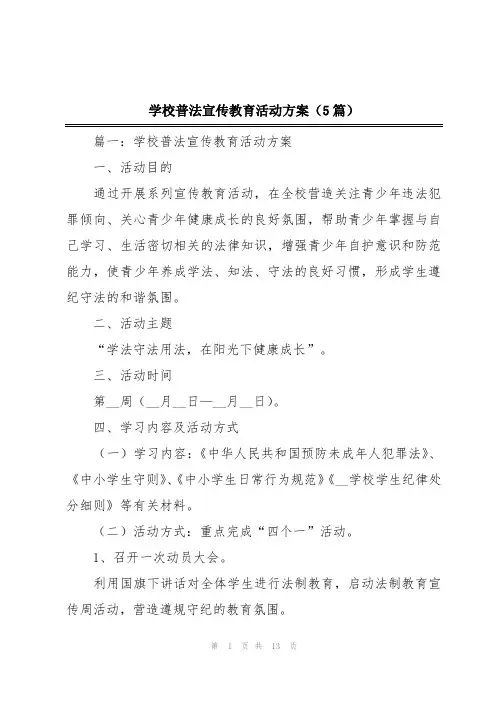 学校普法宣传教育活动方案（5篇）

篇一：学校普法宣传教育活动方案

一、活动目的

通过开展系列宣传教育活动，在全校营造关注青少年违法犯罪倾向、关心青少年健康成长的良好氛围，帮助青少年掌握与自己学习、生活密切相关的法律知识，增强青少年自护意识和防范能力，使青少年养成学法、知法、守法的良好习惯，形成学生遵纪守法的和谐氛围。

二、活动主题

“学法守法用法，在阳光下健康成长”。

三、活动时间

第__周（__月__日—__月__日）。

四、学习内容及活动方式

（一）学习内容：《中华人民共和国预防未成年人犯罪法》、《中小学生守则》、《中小学生日常行为规范》《__学校学生纪律处分细则》等有关材料。

（二）活动方式：重点完成“四个一”活动。

1、召开一次动员大会。

利用国旗下讲话对全体学生进行法制教育，启动法制教育宣传周活动，营造遵规守纪的教育氛围。

第 1 页 共 13 页